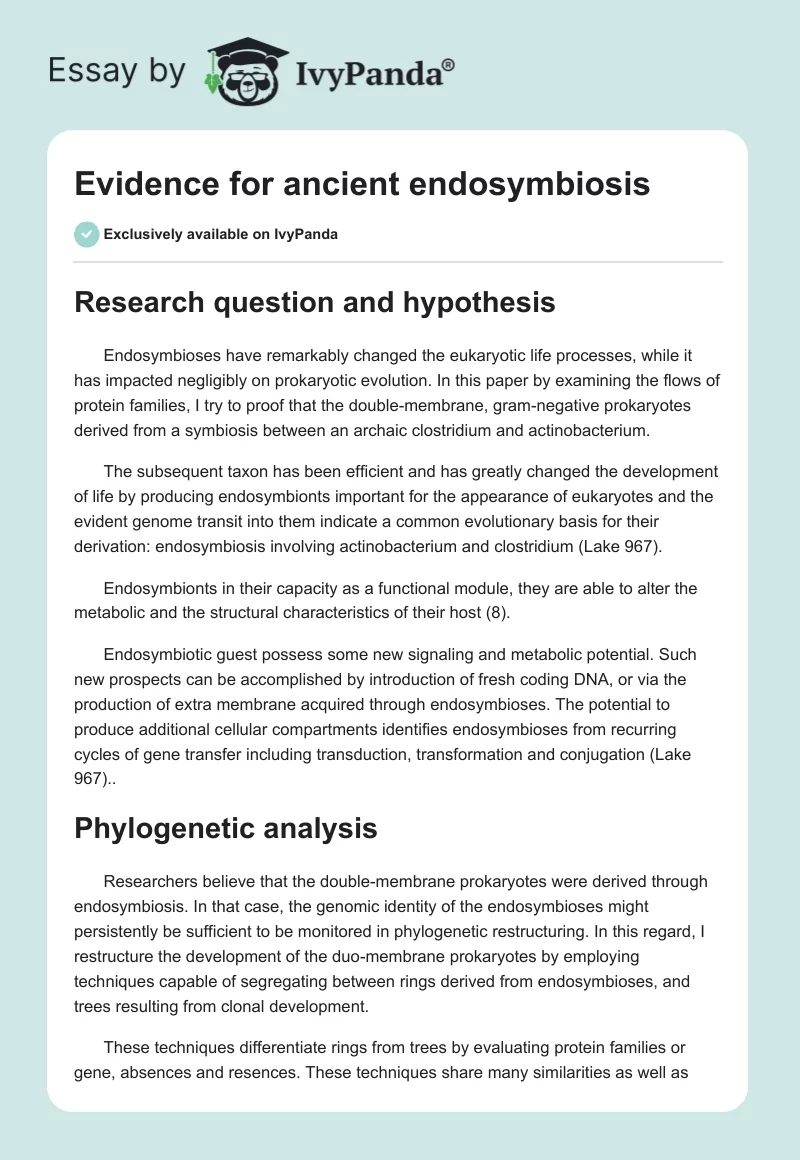 Essay by IvyPanda®

Evidence for ancient endosymbiosis

Exclusively available on IvyPanda

Research question and hypothesis

Endosymbioses have remarkably changed the eukaryotic life processes, while it has impacted negligibly on prokaryotic evolution. In this paper by examining the flows of protein families, I try to proof that the double-membrane, gram-negative prokaryotes derived from a symbiosis between an archaic clostridium and actinobacterium.

The subsequent taxon has been efficient and has greatly changed the development of life by producing endosymbionts important for the appearance of eukaryotes and the evident genome transit into them indicate a common evolutionary basis for their derivation: endosymbiosis involving actinobacterium and clostridium (Lake 967).

Endosymbionts in their capacity as a functional module, they are able to alter the metabolic and the structural characteristics of their host (8).

Endosymbiotic guest possess some new signaling and metabolic potential. Such new prospects can be accomplished by introduction of fresh coding DNA, or via the production of extra membrane acquired through endosymbioses. The potential to produce additional cellular compartments identifies endosymbioses from recurring cycles of gene transfer including transduction, transformation and conjugation (Lake 967)..

Phylogenetic analysis

Researchers believe that the double-membrane prokaryotes were derived through endosymbiosis. In that case, the genomic identity of the endosymbioses might persistently be sufficient to be monitored in phylogenetic restructuring. In this regard, I restructure the development of the duo-membrane prokaryotes by employing techniques capable of segregating between rings derived from endosymbioses, and trees resulting from clonal development.

These techniques differentiate rings from trees by evaluating protein families or gene, absences and resences. These techniques share many similarities as well as